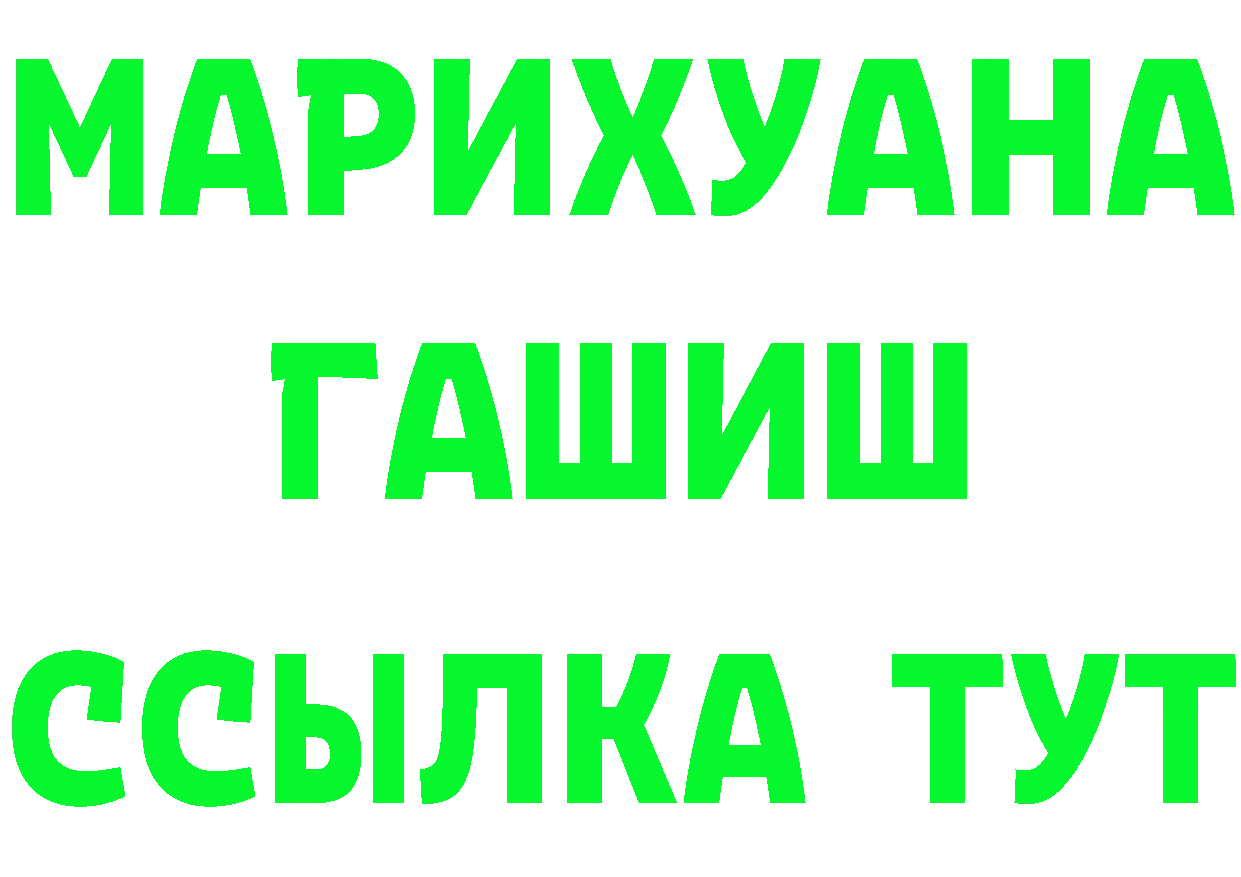 МАРИХУАНА
ГАШИШ
ССЫЛКА ТУТ